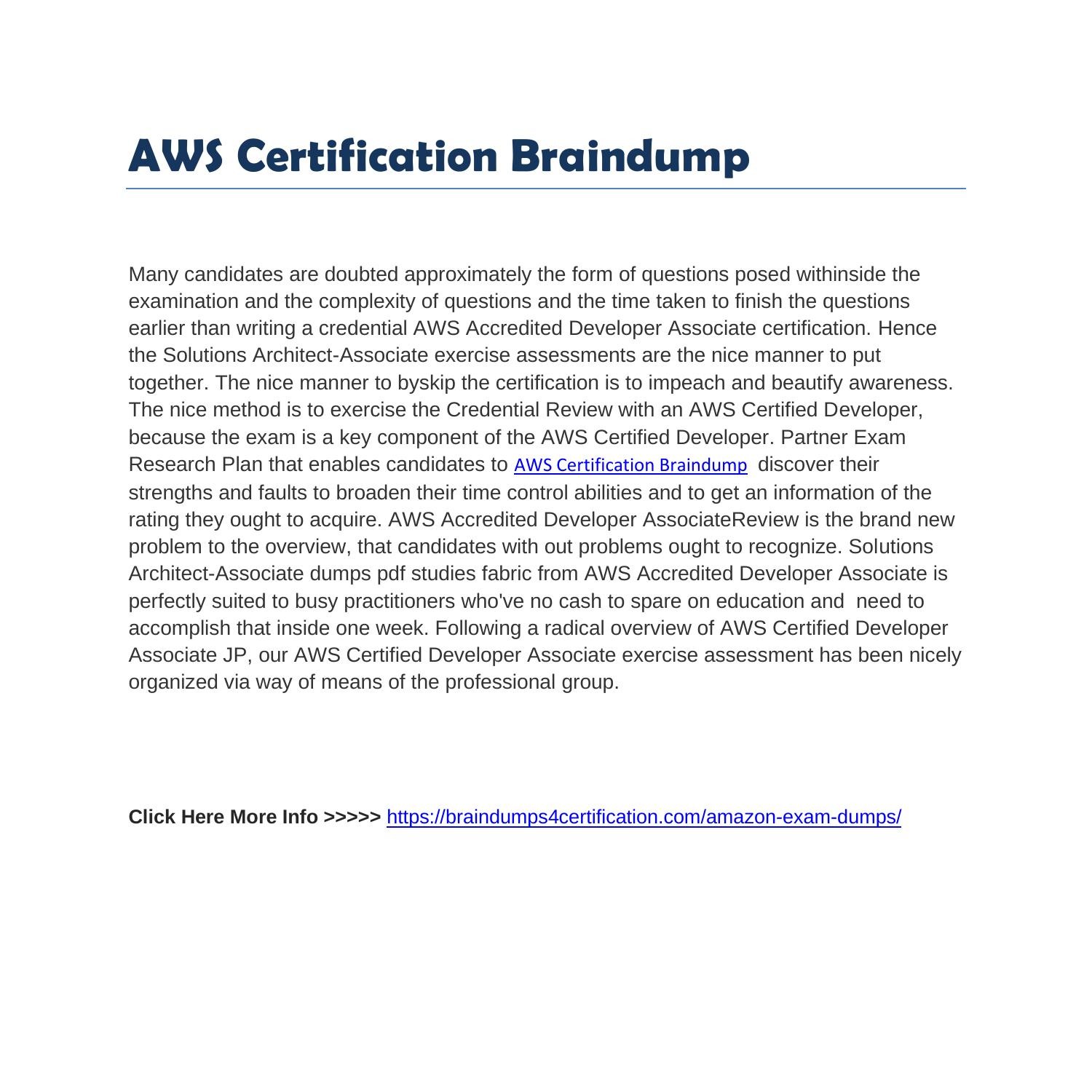 AWS Certification Braindump

Many candidates are doubted approximately the form of questions posed withinside the examination and the complexity of questions and the time taken to finish the questions earlier than writing a credential AWS Accredited Developer Associate certification. Hence the Solutions Architect-Associate exercise assessments are the nice manner to put together. The nice manner to byskip the certification is to impeach and beautify awareness. The nice method is to exercise the Credential Review with an AWS Certified Developer, because the exam is a key component of the AWS Certified Developer. Partner Exam Research Plan that enables candidates to AWS Certification Braindump discover their strengths and faults to broaden their time control abilities and to get an information of the rating they ought to acquire. AWS Accredited Developer AssociateReview is the brand new problem to the overview, that candidates with out problems ought to recognize. Solutions Architect-Associate dumps pdf studies fabric from AWS Accredited Developer Associate is perfectly suited to busy practitioners who've no cash to spare on education and need to accomplish that inside one week. Following a radical overview of AWS Certified Developer Associate JP, our AWS Certified Developer Associate exercise assessment has been nicely organized via way of means of the professional group.

Click Here More Info >>>>> https://braindumps4certification.com/amazon-exam-dumps/